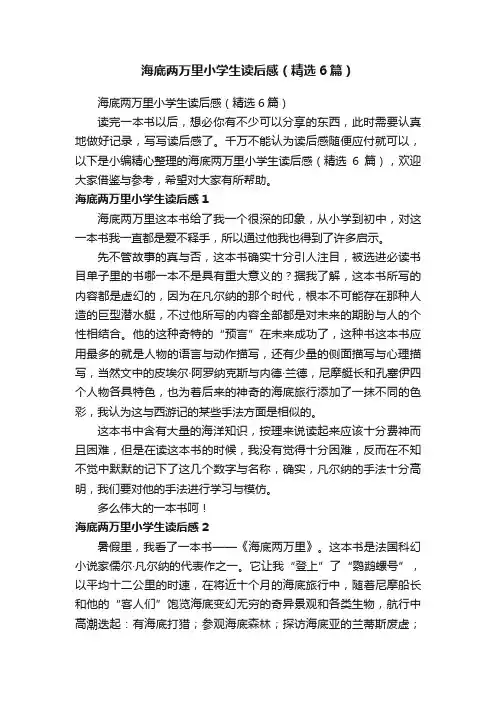 海底两万里小学生读后感（精选6篇）

海底两万里小学生读后感（精选6篇）

读完一本书以后，想必你有不少可以分享的东西，此时需要认真地做好记录，写写读后感了。千万不能认为读后感随便应付就可以，以下是小编精心整理的海底两万里小学生读后感（精选 6 篇），欢迎大家借鉴与参考，希望对大家有所帮助。

海底两万里小学生读后感1

海底两万里这本书给了我一个很深的印象，从小学到初中，对这一本书我一直都是爱不释手，所以通过他我也得到了许多启示。

先不管故事的真与否，这本书确实十分引人注目，被选进必读书目单子里的书哪一本不是具有重大意义的？据我了解，这本书所写的内容都是虚幻的，因为在凡尔纳的那个时代，根本不可能存在那种人造的巨型潜水艇，不过他所写的内容全部都是对未来的期盼与人的个性相结合。他的这种奇特的“预言”在未来成功了，这种书这本书应用最多的就是人物的语言与动作描写，还有少量的侧面描写与心理描写，当然文中的皮埃尔·阿罗纳克斯与内德·兰德，尼摩艇长和孔塞伊四个人物各具特色，也为着后来的神奇的海底旅行添加了一抹不同的色彩，我认为这与西游记的某些手法方面是相似的。

这本书中含有大量的海洋知识，按理来说读起来应该十分费神而且困难，但是在读这本书的时候，我没有觉得十分困难，反而在不知不觉中默默的记下了这几个数字与名称，确实，凡尔纳的手法十分高明，我们要对他的手法进行学习与模仿。

多么伟大的一本书呵！

海底两万里小学生读后感2

暑假里，我看了一本书——《海底两万里》。这本书是法国科幻小说家儒尔·凡尔纳的代表作之一。它让我“登上”了“鹦鹉螺号”，以平均十二公里的时速，在将近十个月的海底旅行中，随着尼摩船长和他的“客人们”饱览海底变幻无穷的奇异景观和各类生物，航行中高潮迭起：有海底打猎；参观海底森林；探访海底亚的兰蒂斯废虚；